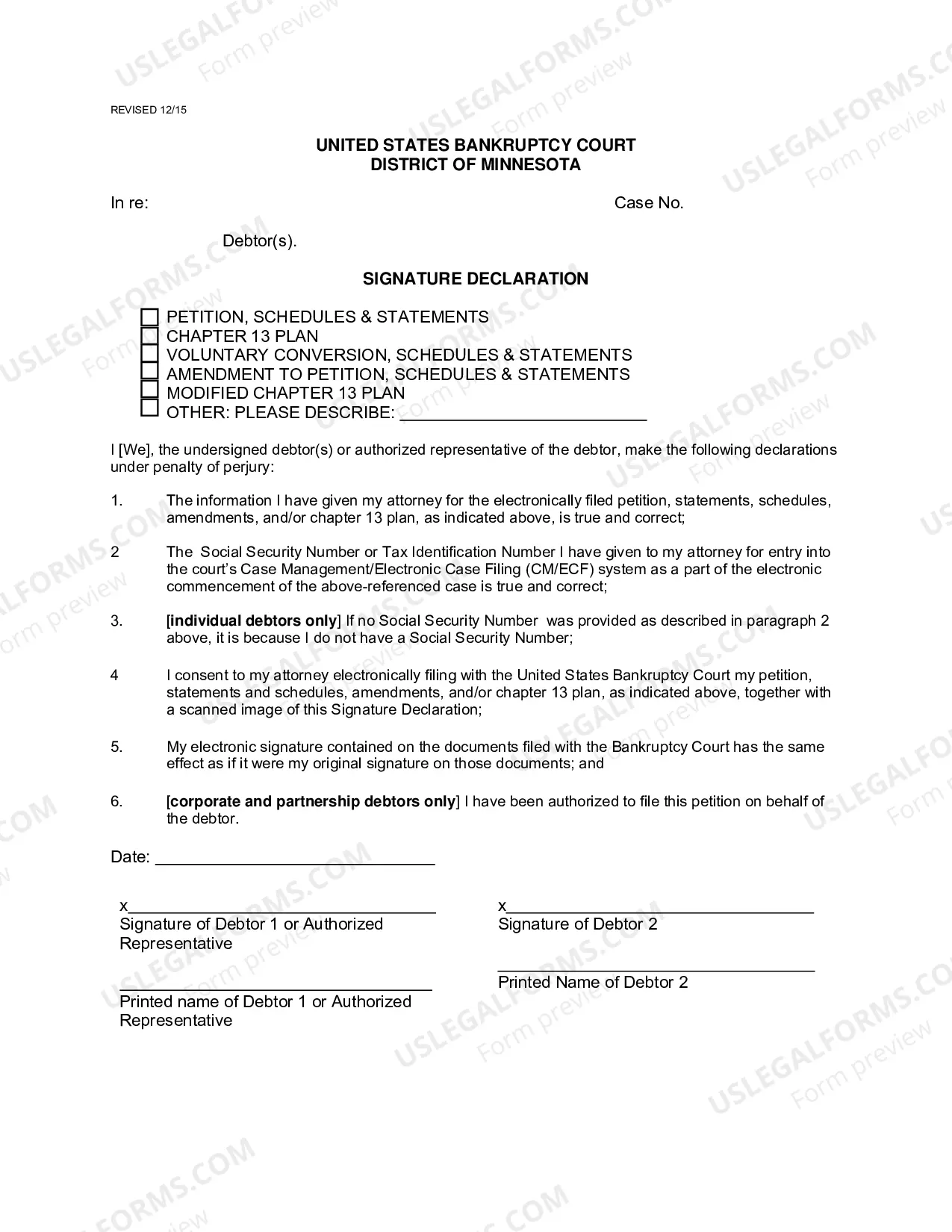 REVISED 12/15

UNITED STATES BANKRUPTCY COURT
DISTRICT OF MINNESOTA

In re: Case No.

Debtor(s).

SIGNATURE DECLARATION

☐ PETITION, SCHEDULES & STATEMENTS
☐ CHAPTER 13 PLAN
☐ VOLUNTARY CONVERSION, SCHEDULES & STATEMENTS
☐ AMENDMENT TO PETITION, SCHEDULES & STATEMENTS
☐ MODIFIED CHAPTER 13 PLAN
☐ OTHER: PLEASE DESCRIBE: ____

I [We], the undersigned debtor(s) or authorized representative of the debtor, make the following declarations under penalty of perjury:

1. The information I have given my attorney for the electronically filed petition, statements, schedules, amendments, and/or chapter 13 plan, as indicated above, is true and correct;

2 The Social Security Number or Tax Identification Number I have given to my attorney for entry into the court's Case Management/Electronic Case Filing (CM/ECF) system as a part of the electronic commencement of the above-referenced case is true and correct;

3. [individual debtors only] If no Social Security Number was provided as described in paragraph 2 above, it is because I do not have a Social Security Number;

4 I consent to my attorney electronically filing with the United States Bankruptcy Court my petition, statements and schedules, amendments, and/or chapter 13 plan, as indicated above, together with a scanned image of this Signature Declaration;

5. My electronic signature contained on the documents filed with the Bankruptcy Court has the same effect as if it were my original signature on those documents; and

6. [corporate and partnership debtors only] I have been authorized to file this petition on behalf of the debtor.

Date: ____

x____
Signature of Debtor 1 or Authorized Representative

____
Printed name of Debtor 1 or Authorized Representative

x____
Signature of Debtor 2

____
Printed Name of Debtor 2

USLEGALFORMS.COM
Form preview